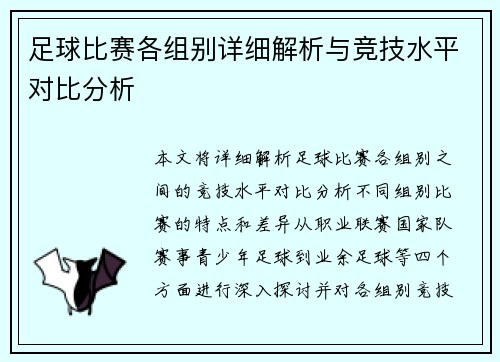 足球比赛各组别详细解析与竞技水平对比分析

本文将详细解析足球比赛各组别之间的竞技水平对比分析不同组别比赛的特点和差异从职业联赛国家队赛事青少年足球到业余足球等四个方面进行深入探讨并对各组别竞技